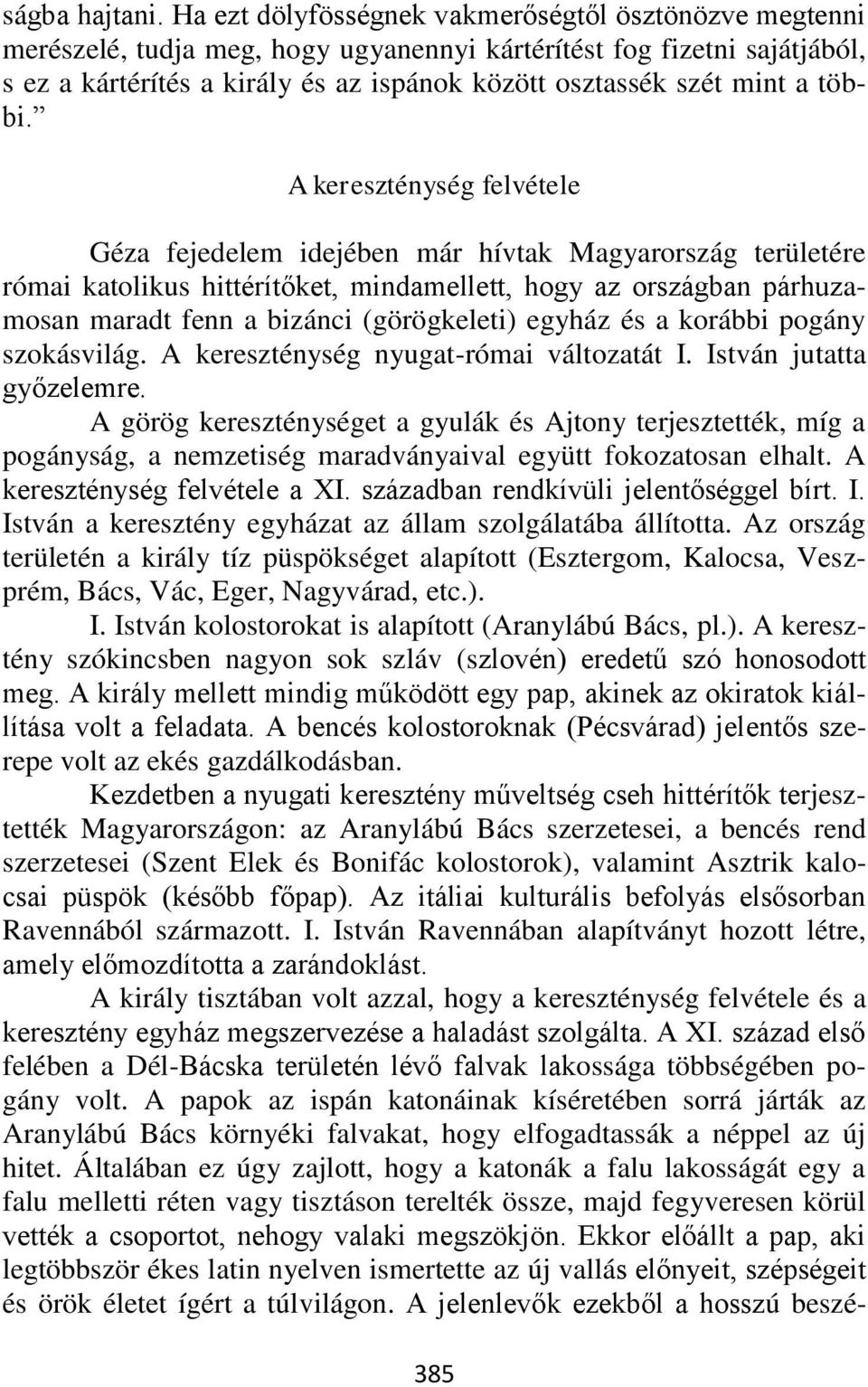 ságba hajtani. Ha ezt dölyfösségnek vakmerőségtől ösztönözve megtenni merészelé, tudja meg, hogy ugyanennyi kártérítést fog fizetni sajátjából, s ez a kártérítés a király és az ispánok között osztassék szét mint a többi.”

A kereszténység felvétele

Géza fejedelem idejében már hívtak Magyarország területére római katolikus hittérítőket, mindamellett, hogy az országban párhuzamosan maradt fenn a bizánci (görögkeleti) egyház és a korábbi pogány szokásvilág. A kereszténység nyugat-római változatát I. István jutatta győzelemre.

A görög kereszténységet a gyulák és Ajtony terjesztették, míg a pogányság, a nemzetiség maradványaival együtt fokozatosan elhalt. A kereszténység felvétele a XI. században rendkívüli jelentőséggel bírt. I. István a keresztény egyházat az állam szolgálatába állította. Az ország területén a király tíz püspökséget alapított (Esztergom, Kalocsa, Veszprém, Bács, Vác, Eger, Nagyvárad, etc.).

I. István kolostorokat is alapított (Aranylábú Bács, pl.). A keresztény szókincsben nagyon sok szláv (szlovén) eredetű szó honosodott meg. A király mellett mindig működött egy pap, akinek az okiratok kiállítása volt a feladata. A bencés kolostoroknak (Pécsvárad) jelentős szerepe volt az ekés gazdálkodásban.

Kezdetben a nyugati keresztény műveltség cseh hittérítők terjesztették Magyarországon: az Aranylábú Bács szerzetesei, a bencés rend szerzetesei (Szent Elek és Bonifác kolostorok), valamint Asztrik kalocsai püspök (később főpap). Az itáliai kulturális befolyás elsősorban Ravennából származott. I. István Ravennában alapítványt hozott létre, amely előmozdította a zarándoklást.

A király tisztában volt azzal, hogy a kereszténység felvétele és a keresztény egyház megszervezése a haladást szolgálta. A XI. század első felében a Dél-Bácska területén lévő falvak lakossága többségében pogány volt. A papok az ispán katonáinak kíséretében sorrá járták az Aranylábú Bács környéki falvakat, hogy elfogadtassák a néppel az új hitet. Általában ez úgy zajlott, hogy a katonák a falu lakosságát egy a falu melletti réten vagy tisztáson terelték össze, majd fegyveresen körül vették a csoportot, nehogy valaki megszökjön. Ekkor előállt a pap, aki legtöbbször ékes latin nyelven ismertette az új vallás előnyeit, szépségeit és örök életet ígért a túlvilágon. A jelenlevők ezekből a hosszú beszé-

385